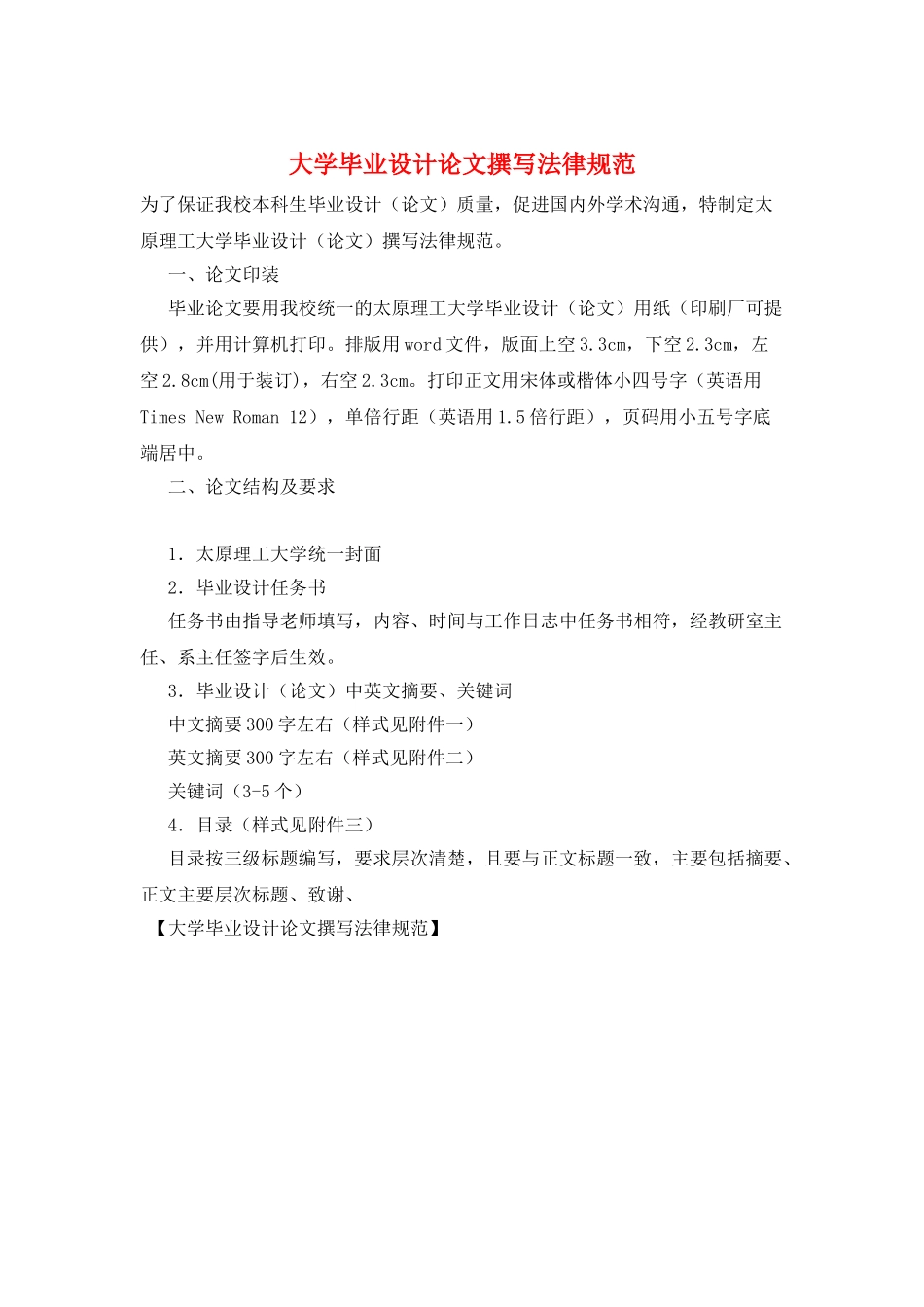 大学毕业设计论文撰写法律规范

为了保证我校本科生毕业设计（论文）质量，促进国内外学术沟通，特制定太原理工大学毕业设计（论文）撰写法律规范。

一、论文印装

毕业论文要用我校统一的太原理工大学毕业设计（论文）用纸（印刷厂可提供），并用计算机打印。排版用word文件，版面上空3.3cm，下空2.3cm，左空2.8cm(用于装订)，右空2.3cm。打印正文用宋体或楷体小四号字（英语用Times New Roman 12），单倍行距（英语用1.5倍行距），页码用小五号字底端居中。

二、论文结构及要求

1．太原理工大学统一封面

2．毕业设计任务书

任务书由指导老师填写，内容、时间与工作日志中任务书相符，经教研室主任、系主任签字后生效。

3．毕业设计（论文）中英文摘要、关键词

中文摘要300字左右（样式见附件一）

英文摘要300字左右（样式见附件二）

关键词（3-5个）

4．目录（样式见附件三）

目录按三级标题编写，要求层次清楚，且要与正文标题一致，主要包括摘要、正文主要层次标题、致谢、

【大学毕业设计论文撰写法律规范】